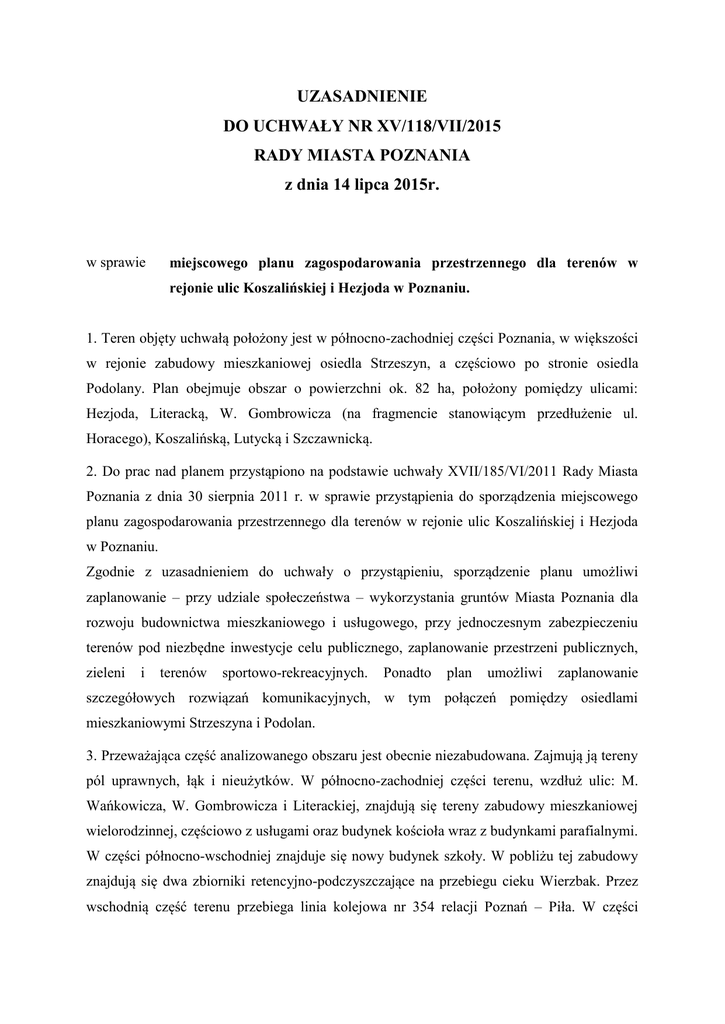 UZASADNIENIE
DO UCHWAŁY NR XV/118/VII/2015
RADY MIASTA POZNANIA
z dnia 14 lipca 2015r.

w sprawie miejscowego planu zagospodarowania przestrzennego dla terenów w rejonie ulic Koszalińskiej i Hezjoda w Poznaniu.

1. Teren objęty uchwałą położony jest w północno-zachodniej części Poznania, w większości w rejonie zabudowy mieszkaniowej osiedla Strzeszyn, a częściowo po stronie osiedla Podolany. Plan obejmuje obszar o powierzchni ok. 82 ha, położony pomiędzy ulicami: Hezjoda, Literacką, W. Gombrowicza (na fragmencie stanowiącym przedłużenie ul. Horacego), Koszalińską, Lutycką i Szczawnicką.

2. Do prac nad planem przystąpiono na podstawie uchwały XVII/185/VI/2011 Rady Miasta Poznania z dnia 30 sierpnia 2011 r. w sprawie przystąpienia do sporządzenia miejscowego planu zagospodarowania przestrzennego dla terenów w rejonie ulic Koszalińskiej i Hezjoda w Poznaniu.
Zgodnie z uzasadnieniem do uchwały o przystąpieniu, sporządzenie planu umożliwi zaplanowanie – przy udziale społeczeństwa – wykorzystania gruntów Miasta Poznania dla rozwoju budownictwa mieszkaniowego i usługowego, przy jednoczesnym zabezpieczeniu terenów pod niezbędne inwestycje celu publicznego, zaplanowanie przestrzeni publicznych, zieleni i terenów sportowo-rekreacyjnych. Ponadto plan umożliwi zaplanowanie szczegółowych rozwiązań komunikacyjnych, w tym połączeń pomiędzy osiedlami mieszkaniowymi Strzeszyna i Podolan.

3. Przeważająca część analizowanego obszaru jest obecnie niezabudowana. Zajmują ją tereny pól uprawnych, łąk i nieużytków. W północno-zachodniej części terenu, wzdłuż ulic: M. Wańkowicza, W. Gombrowicza i Literackiej, znajdują się tereny zabudowy mieszkaniowej wielorodzinnej, częściowo z usługami oraz budynek kościoła wraz z budynkami parafialnymi. W części północno-wschodniej znajduje się nowy budynek szkoły. W pobliżu tej zabudowy znajdują się dwa zbiorniki retencyjno-podczyszczające na przebiegu cieku Wierzbak. Przez wschodnią część terenu przebiega linia kolejowa nr 354 relacji Poznań – Piła. W części